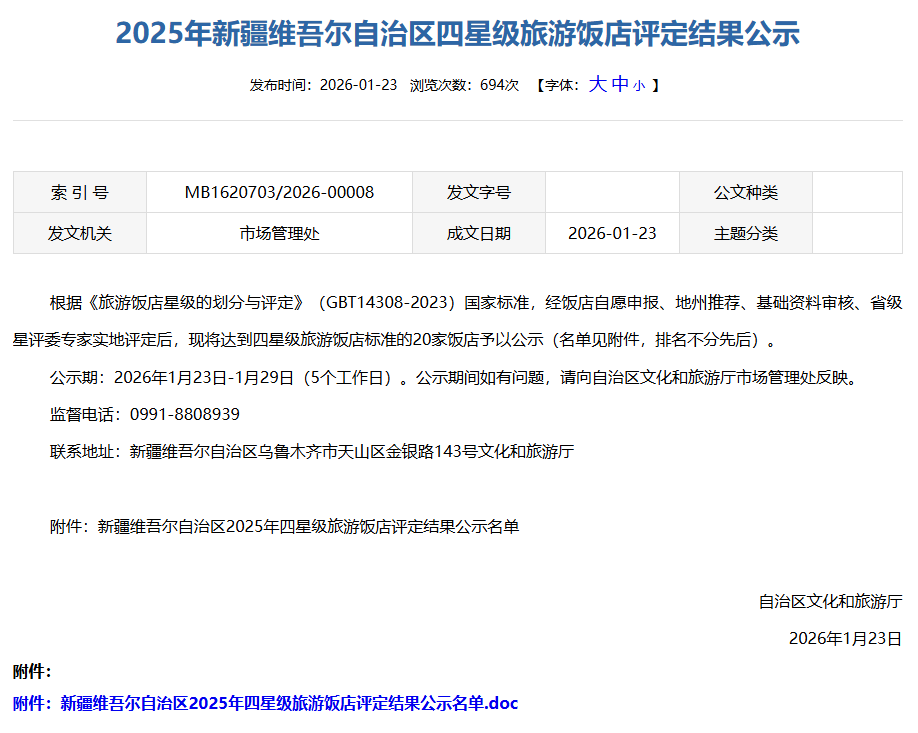 2025年新疆维吾尔自治区四星级旅游饭店评定结果公示

发布时间：2026-01-23 浏览次数：694次 【字体：大 中 小 】

| 索 引 号 | MB1620703/2026-00008 | 发文字号 | | 公文种类 | |
|---|---|---|---|---|---|
| 发文机关 | 市场管理处 | 成文日期 | 2026-01-23 | 主题分类 | |

根据《旅游饭店星级的划分与评定》（GBT14308-2023）国家标准，经饭店自愿申报、地州推荐、基础资料审核、省级星评委专家实地评定后，现将达到四星级旅游饭店标准的20家饭店予以公示（名单见附件，排名不分先后）。

公示期：2026年1月23日-1月29日（5个工作日）。公示期间如有问题，请向自治区文化和旅游厅市场管理处反映。

监督电话：0991-8808939

联系地址：新疆维吾尔自治区乌鲁木齐市天山区金银路143号文化和旅游厅

附件：新疆维吾尔自治区2025年四星级旅游饭店评定结果公示名单

自治区文化和旅游厅

2026年1月23日

附件：

附件：新疆维吾尔自治区2025年四星级旅游饭店评定结果公示名单.doc